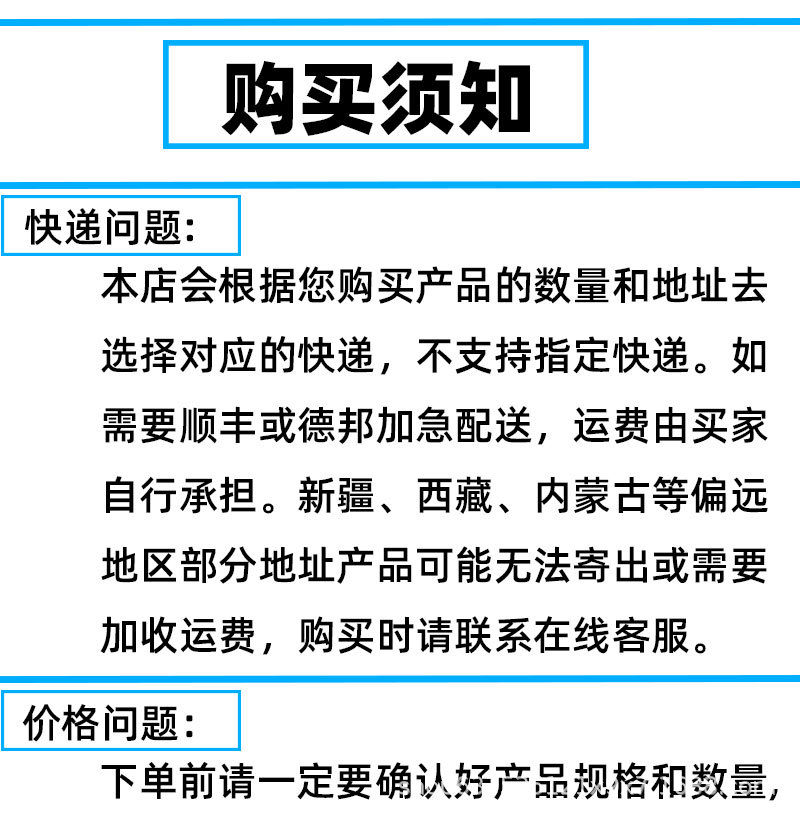 购买须知

快递问题：

本店会根据您购买产品的数量和地址去选择对应的快递，不支持指定快递。如需要顺丰或德邦加急配送，运费由买家自行承担。新疆、西藏、内蒙古等偏远地区部分地址产品可能无法寄出或需要加收运费，购买时请联系在线客服。

价格问题：

下单前请一定要确认好产品规格和数量，